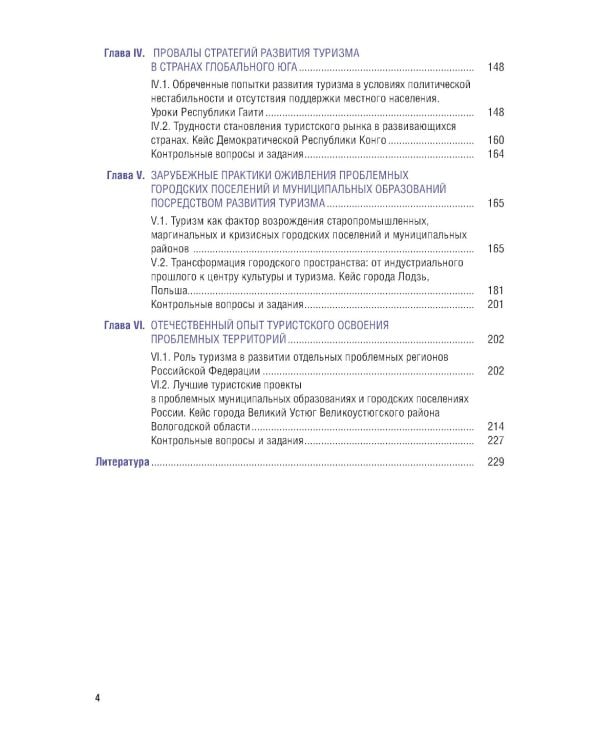 Глава IV. ПРОВАЛЫ СТРАТЕГИЙ РАЗВИТИЯ ТУРИЗМА В СТРАНАХ ГЛОБАЛЬНОГО ЮГА ........ 148

IV.1. Обреченные попытки развития туризма в условиях политической нестабильности и отсутствия поддержки местного населения. Уроки Республики Гаити ........ 148

IV.2. Трудности становления туристского рынка в развивающихся странах. Кейс Демократической Республики Конго ........ 160

Контрольные вопросы и задания ........ 164

Глава V. ЗАРУБЕЖНЫЕ ПРАКТИКИ ОЖИВЛЕНИЯ ПРОБЛЕМНЫХ ГОРОДСКИХ ПОСЕЛЕНИЙ И МУНИЦИПАЛЬНЫХ ОБРАЗОВАНИЙ ПОСРЕДСТВОМ РАЗВИТИЯ ТУРИЗМА ........ 165

V.1. Туризм как фактор возрождения старопромышленных, маргинальных и кризисных городских поселений и муниципальных районов ........ 165

V.2. Трансформация городского пространства: от индустриального прошлого к центру культуры и туризма. Кейс города Лодзь, Польша ........ 181

Контрольные вопросы и задания ........ 201

Глава VI. ОТЕЧЕСТВЕННЫЙ ОПЫТ ТУРИСТСКОГО ОСВОЕНИЯ ПРОБЛЕМНЫХ ТЕРРИТОРИЙ ........ 202

VI.1. Роль туризма в развитии отдельных проблемных регионов Российской Федерации ........ 202

VI.2. Лучшие туристские проекты в проблемных муниципальных образованиях и городских поселениях России. Кейс города Великий Устюг Великоустюгского района Вологодской области ........ 214

Контрольные вопросы и задания ........ 227

Литература ........ 229

4